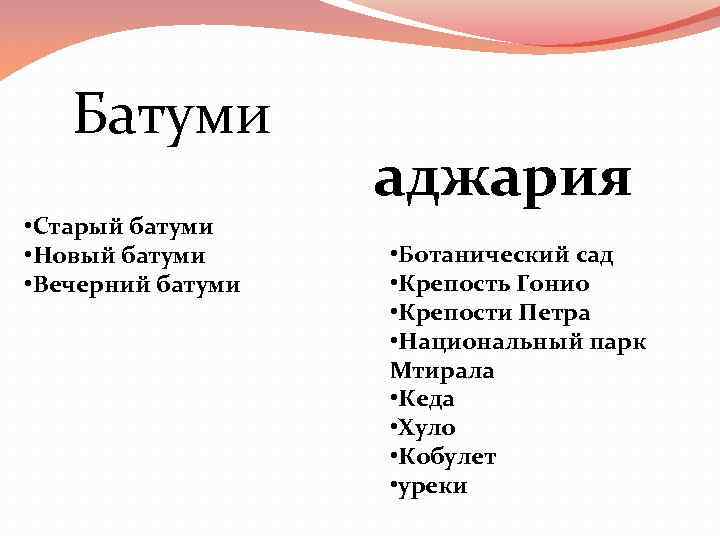 Батуми

•Старый батуми
•Новый батуми
•Вечерний батуми

аджария

•Ботанический сад
•Крепость Гонио
•Крепости Петра
•Национальный парк Мтирала
•Кеда
•Хуло
•Кобулет
•уреки